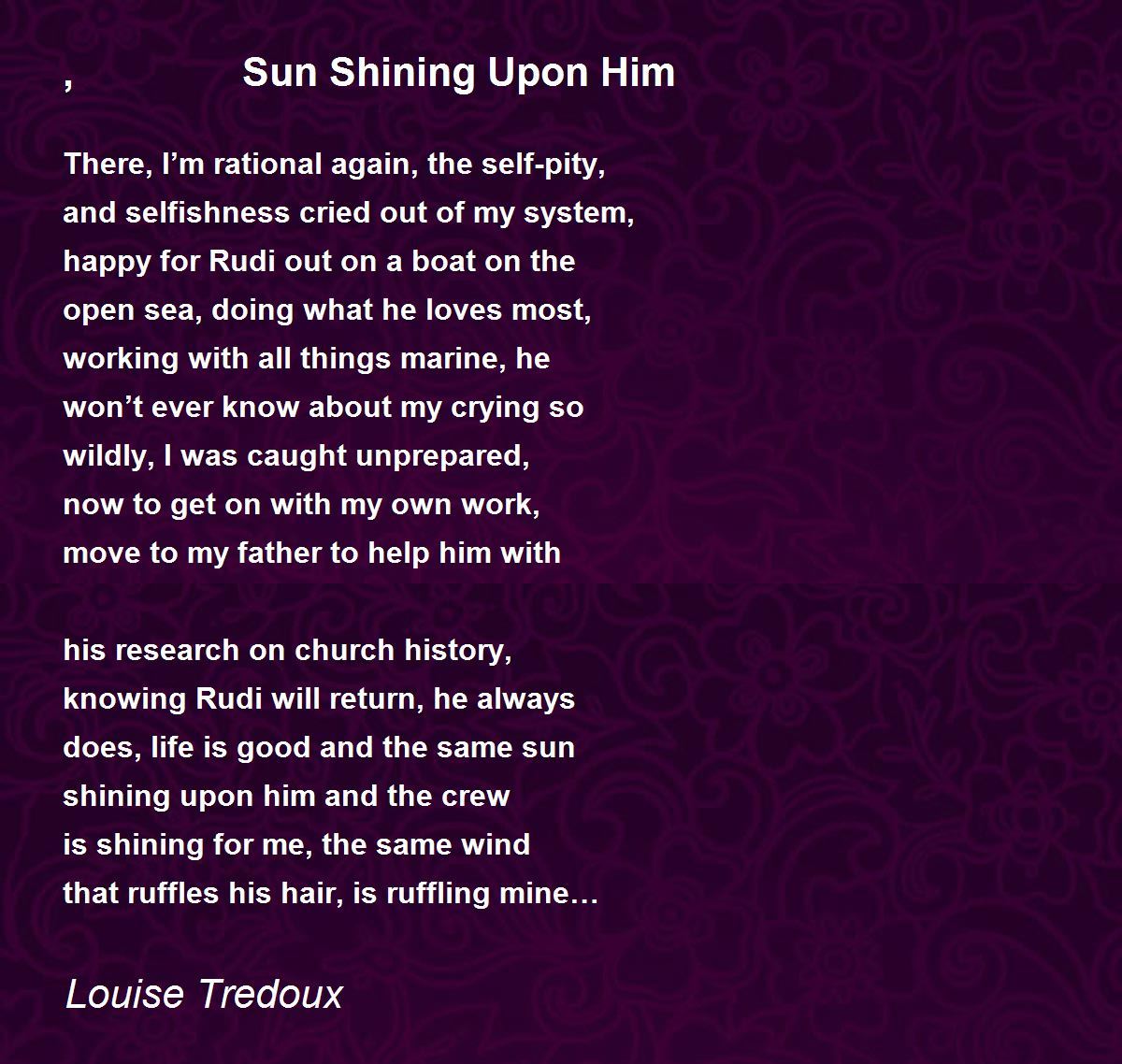 ,                Sun Shining Upon Him

There, I’m rational again, the self-pity,
and selfishness cried out of my system,
happy for Rudi out on a boat on the
open sea, doing what he loves most,
working with all things marine, he
won’t ever know about my crying so
wildly, I was caught unprepared,
now to get on with my own work,
move to my father to help him with

his research on church history,
knowing Rudi will return, he always
does, life is good and the same sun
shining upon him and the crew
is shining for me, the same wind
that ruffles his hair, is ruffling mine…

Louise Tredoux